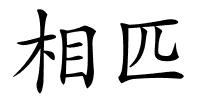 相匹